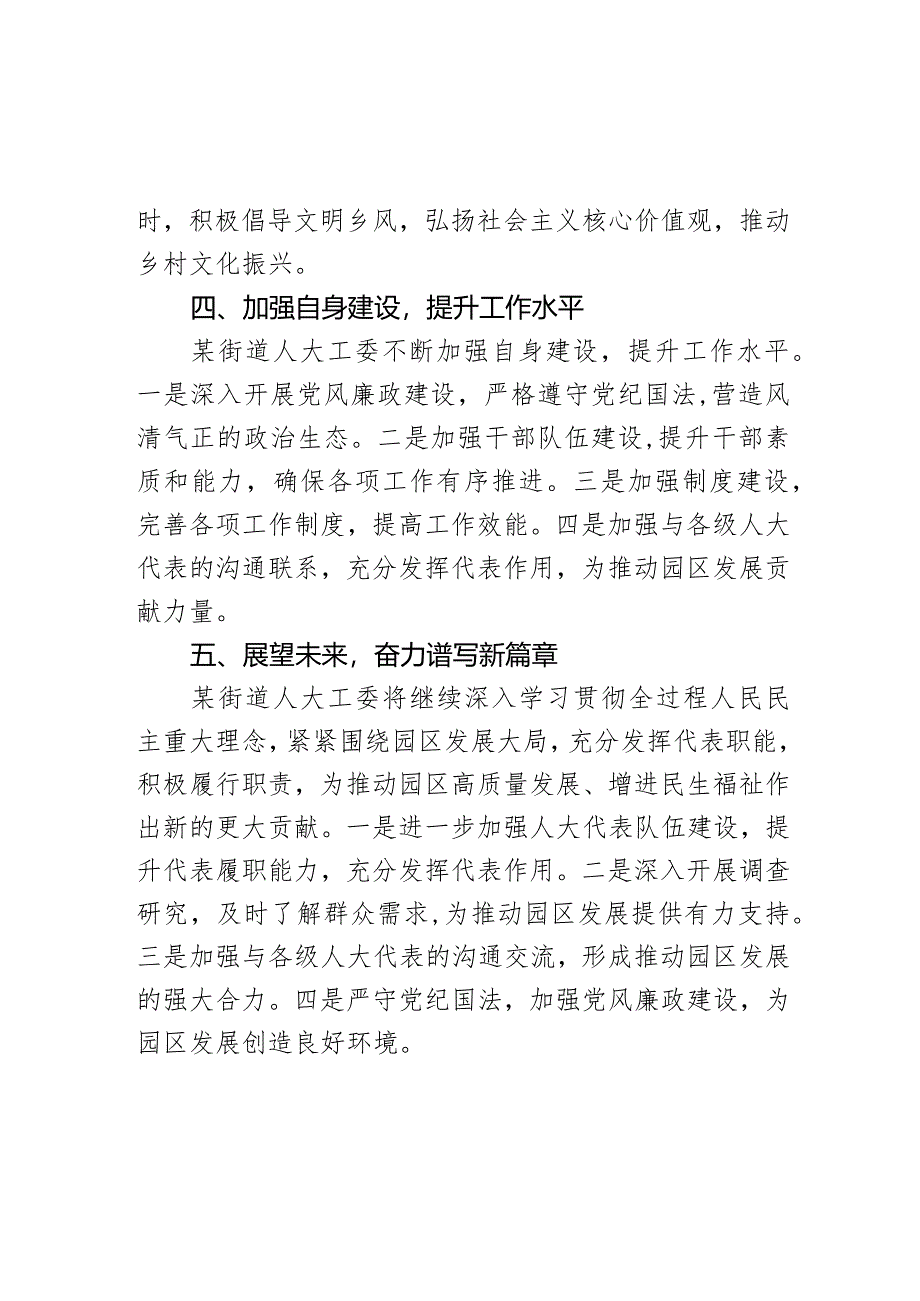 时，积极倡导文明乡风，弘扬社会主义核心价值观，推动乡村文化振兴。

四、加强自身建设，提升工作水平

某街道人大工委不断加强自身建设，提升工作水平。一是深入开展党风廉政建设，严格遵守党纪国法，营造风清气正的政治生态。二是加强干部队伍建设，提升干部素质和能力，确保各项工作有序推进。三是加强制度建设，完善各项工作制度，提高工作效能。四是加强与各级人大代表的沟通联系，充分发挥代表作用，为推动园区发展贡献力量。

五、展望未来，奋力谱写新篇章

某街道人大工委将继续深入学习贯彻全过程人民民主重大理念，紧紧围绕园区发展大局，充分发挥代表职能，积极履行职责，为推动园区高质量发展、增进民生福祉作出新的更大贡献。一是进一步加强人大代表队伍建设，提升代表履职能力，充分发挥代表作用。二是深入开展调查研究，及时了解群众需求，为推动园区发展提供有力支持。三是加强与各级人大代表的沟通交流，形成推动园区发展的强大合力。四是严守党纪国法，加强党风廉政建设，为园区发展创造良好环境。